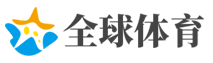 全球体育